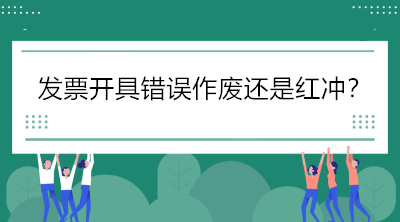 发票开具错误作废还是红冲？